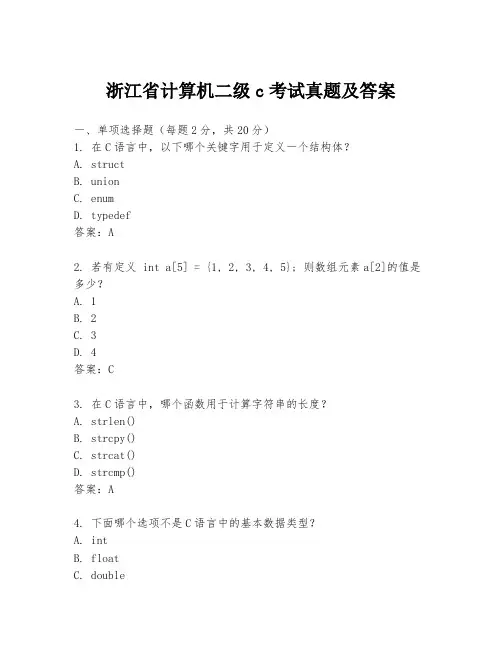 浙江省计算机二级 c 考试真题及答案

一、单项选择题（每题 2 分，共 20 分）

1. 在 C 语言中，以下哪个关键字用于定义一个结构体？
A. struct
B. union
C. enum
D. typedef
答案：A

2. 若有定义 int a[5] = {1, 2, 3, 4, 5}; 则数组元素 a[2]的值是多少？
A. 1
B. 2
C. 3
D. 4
答案：C

3. 在 C 语言中，哪个函数用于计算字符串的长度？
A. strlen()
B. strcpy()
C. strcat()
D. strcmp()
答案：A

4. 下面哪个选项不是 C 语言中的基本数据类型？
A. int
B. float
C. double